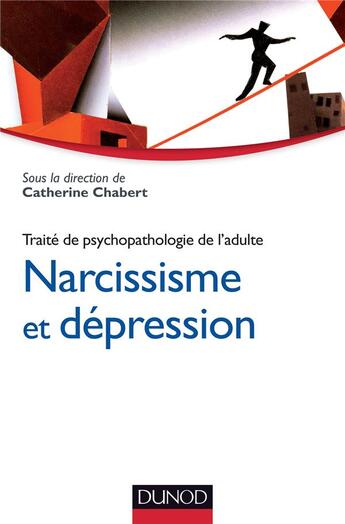 Sous la direction de
Catherine Chabert

Traité de psychopathologie de l'adulte

Narcissisme et dépression

DUNOD